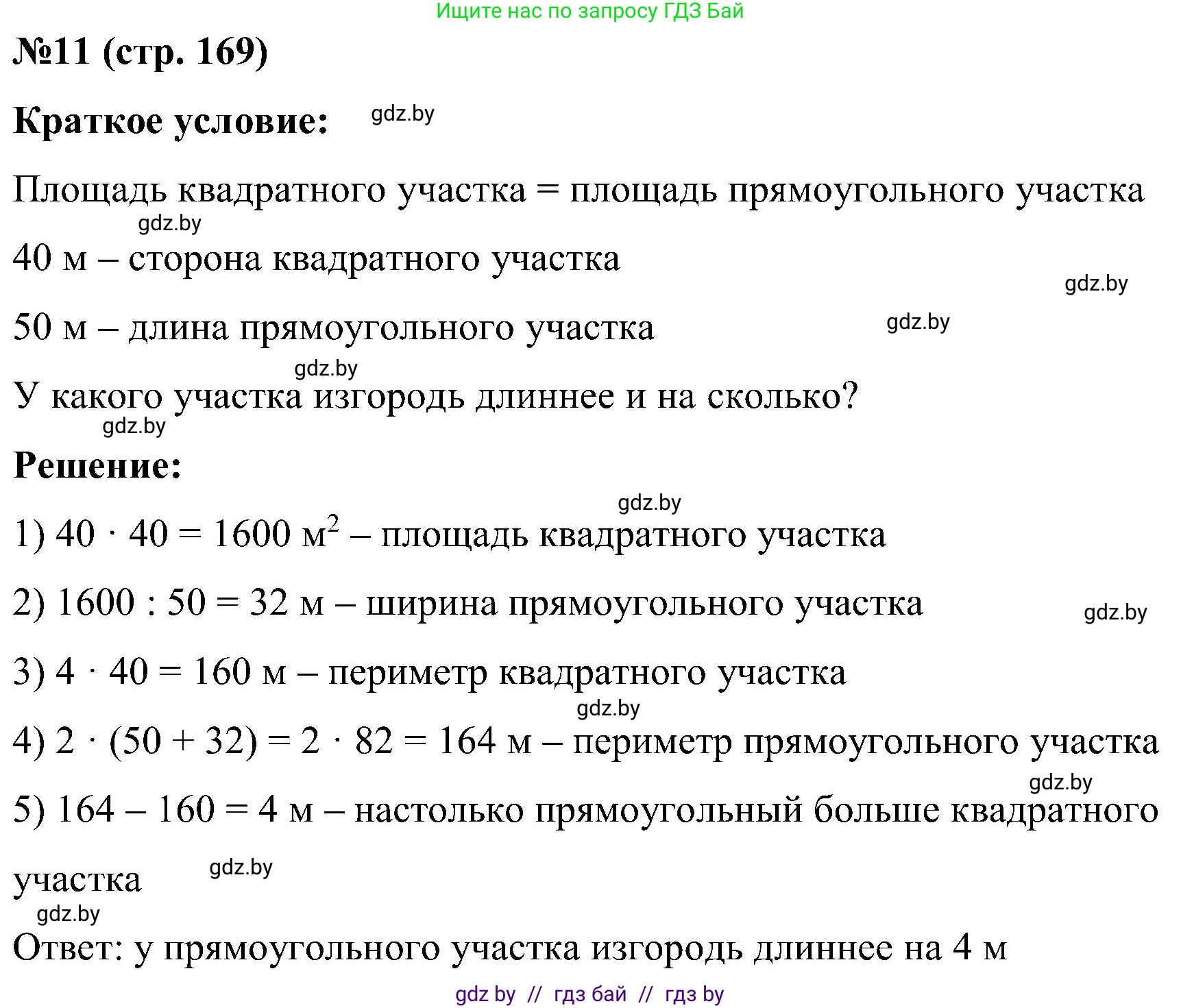 Ищите нас по запросу ГДЗ Бай

№11 (стр. 169)

Краткое условие: gdz.by

Площадь квадратного участка = площадь прямоугольного участка

gdz.by

40 м – сторона квадратного участка

gdz.by

50 м – длина прямоугольного участка gdz.by

gdz.by

У какого участка изгородь длиннее и на сколько?

gdz.by

Решение:

gdz.by

1) $40 \cdot 40 = 1600$ м$^2$ – площадь квадратного участка

2) $1600 : 50 = 32$ м – ширина прямоугольного участка gdz.by

3) $4 \cdot 40 = 160$ м – периметр квадратного участка

gdz.by

4) $2 \cdot (50 + 32) = 2 \cdot 82 = 164$ м – периметр прямоугольного участка

gdz.by

5) $164 – 160 = 4$ м – настолько прямоугольный больше квадратного участка gdz.by

gdz.by

Ответ: у прямоугольного участка изгородь длиннее на 4 м

gdz by // гдз бай // гдз by